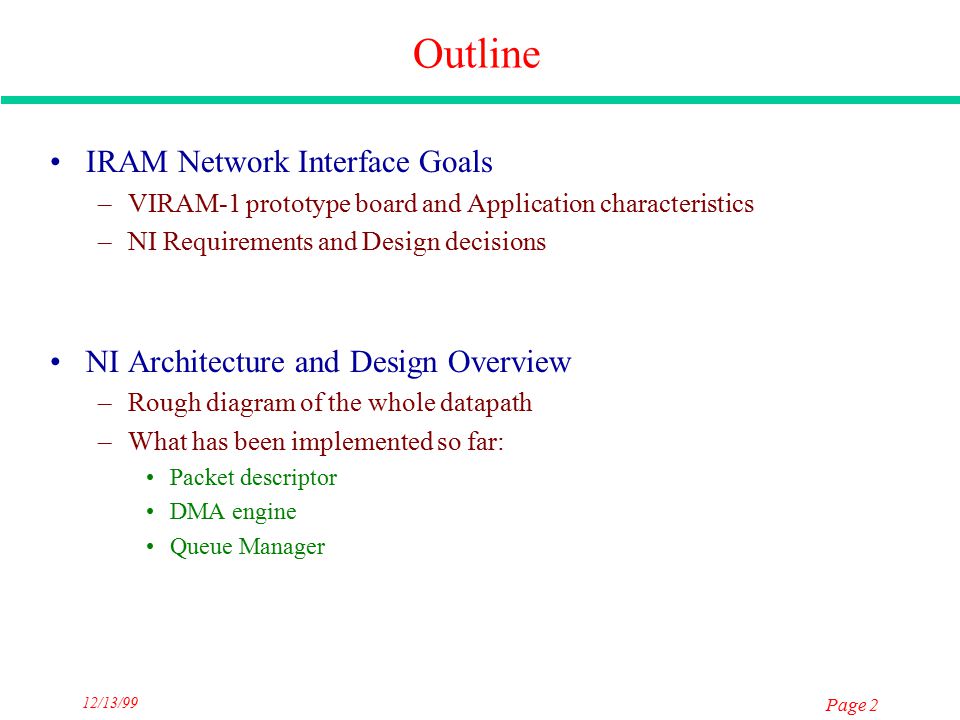 Outline

• IRAM Network Interface Goals
– VIRAM-1 prototype board and Application characteristics
– NI Requirements and Design decisions

• NI Architecture and Design Overview
– Rough diagram of the whole datapath
– What has been implemented so far:
• Packet descriptor
• DMA engine
• Queue Manager

12/13/99

Page 2